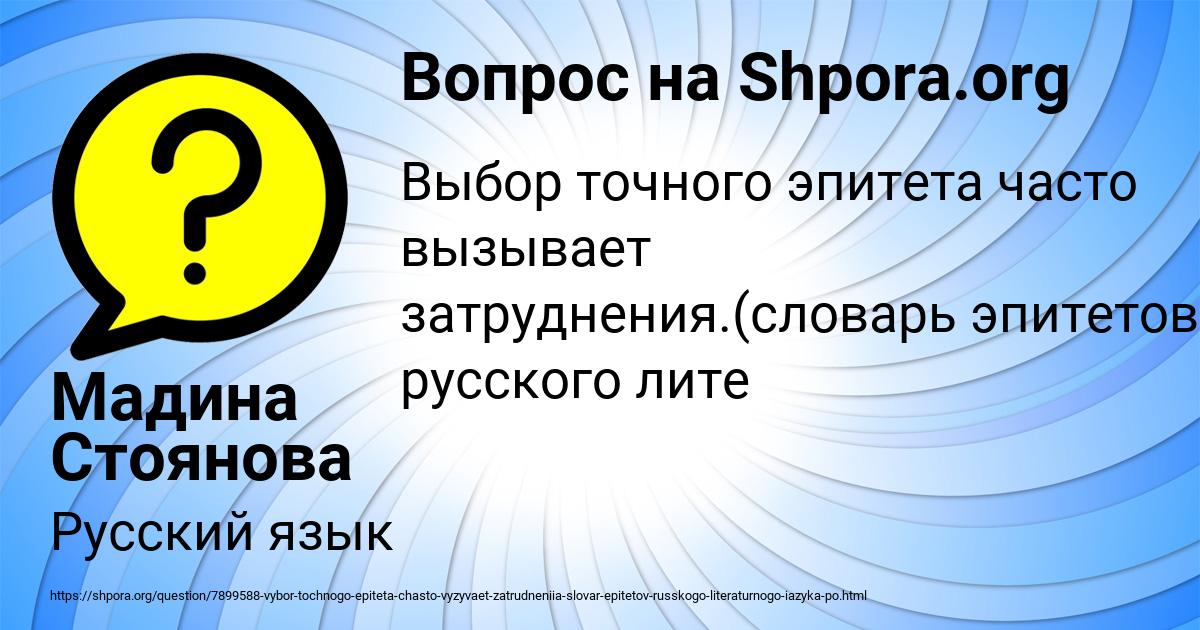 Вопрос на Shpora.org

Выбор точного эпитета часто вызывает затруднения.(словарь эпитетов русского лите

Мадина Стоянова

Русский язык

https://shpora.org/question/7899588-vybor-tochnogo-epiteta-chasto-vyzyvaet-zatrudneniia-slovar-epitetov-russkogo-literaturnogo-iazyka-po.html